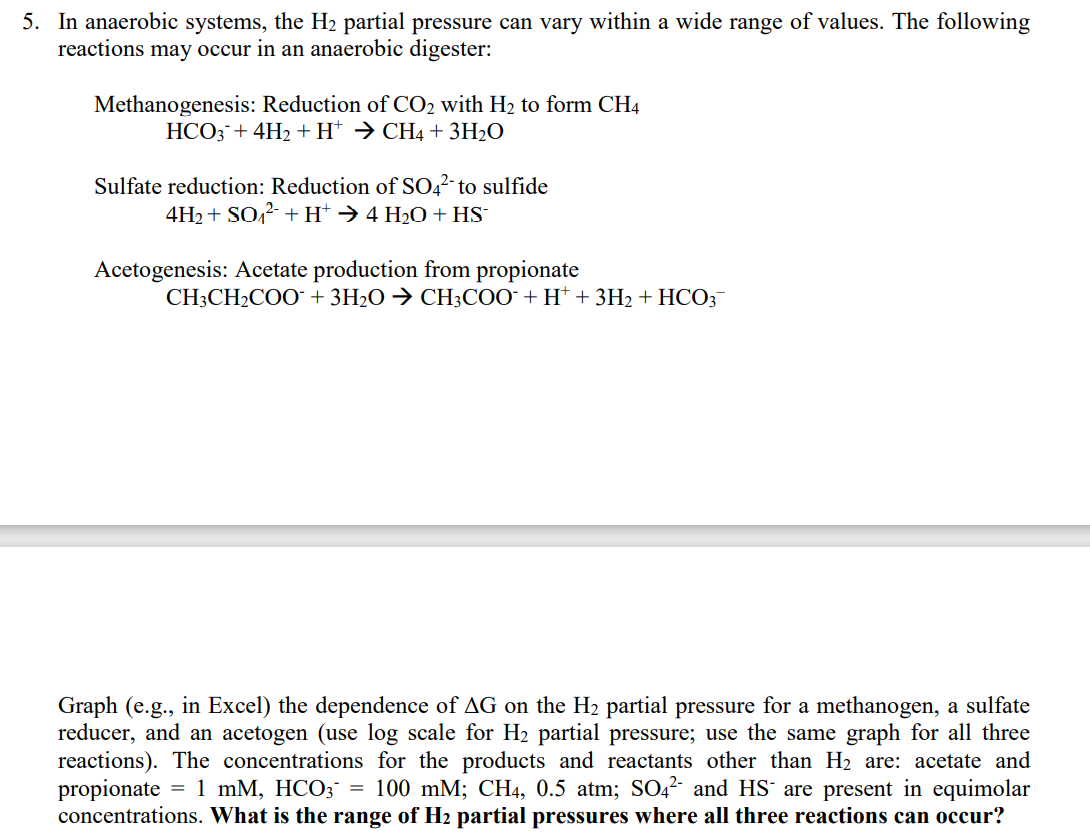 5. In anaerobic systems, the $H_2$ partial pressure can vary within a wide range of values. The following reactions may occur in an anaerobic digester:

Methanogenesis: Reduction of $CO_2$ with $H_2$ to form $CH_4$
$HCO_3^- + 4H_2 + H^+ \rightarrow CH_4 + 3H_2O$

Sulfate reduction: Reduction of $SO_4^{2-}$ to sulfide
$4H_2 + SO_4^{2-} + H^+ \rightarrow 4\ H_2O + HS^-$

Acetogenesis: Acetate production from propionate
$CH_3CH_2COO^- + 3H_2O \rightarrow CH_3COO^- + H^+ + 3H_2 + HCO_3^-$

Graph (e.g., in Excel) the dependence of $\Delta G$ on the $H_2$ partial pressure for a methanogen, a sulfate reducer, and an acetogen (use log scale for $H_2$ partial pressure; use the same graph for all three reactions). The concentrations for the products and reactants other than $H_2$ are: acetate and propionate = 1 mM, $HCO_3^-$ = 100 mM; $CH_4$, 0.5 atm; $SO_4^{2-}$ and $HS^-$ are present in equimolar concentrations. **What is the range of $H_2$ partial pressures where all three reactions can occur?**